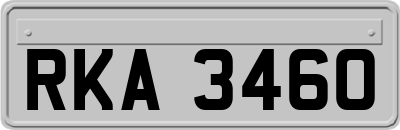 RKA 3460